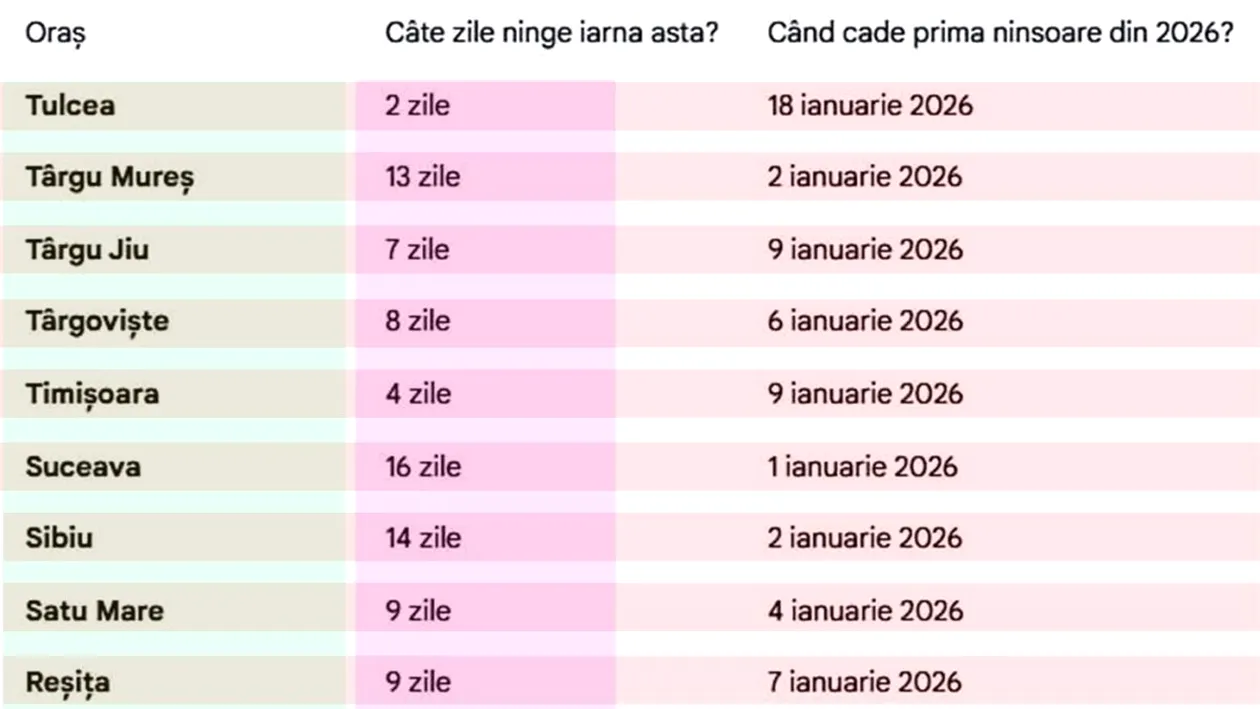 | Oraș | Câte zile ninge iarna asta? | Când cade prima ninsoare din 2026? |
|---|---|---|
| Tulcea | 2 zile | 18 ianuarie 2026 |
| Târgu Mureș | 13 zile | 2 ianuarie 2026 |
| Târgu Jiu | 7 zile | 9 ianuarie 2026 |
| Târgoviște | 8 zile | 6 ianuarie 2026 |
| Timișoara | 4 zile | 9 ianuarie 2026 |
| Suceava | 16 zile | 1 ianuarie 2026 |
| Sibiu | 14 zile | 2 ianuarie 2026 |
| Satu Mare | 9 zile | 4 ianuarie 2026 |
| Reșița | 9 zile | 7 ianuarie 2026 |